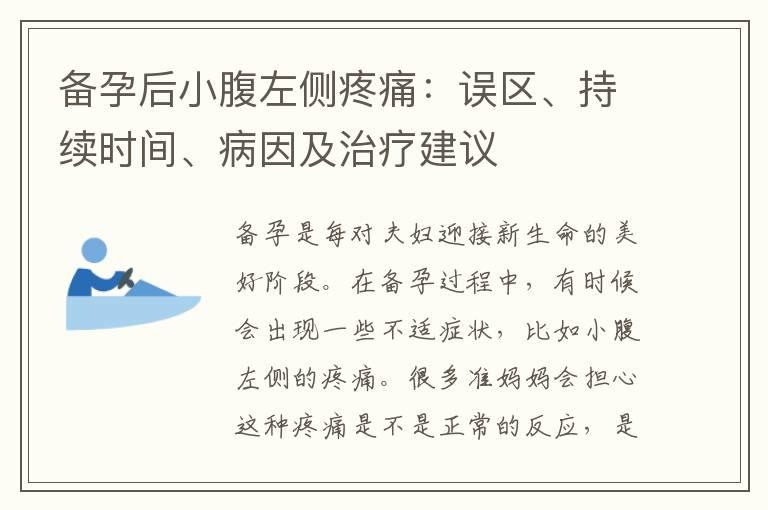 备孕后小腹左侧疼痛：误区、持续时间、病因及治疗建议

备孕是每对夫妇迎接新生命的美好阶段。在备孕过程中，有时候会出现一些不适症状，比如小腹左侧的疼痛。很多准妈妈会担心这种疼痛是不是正常的反应，是